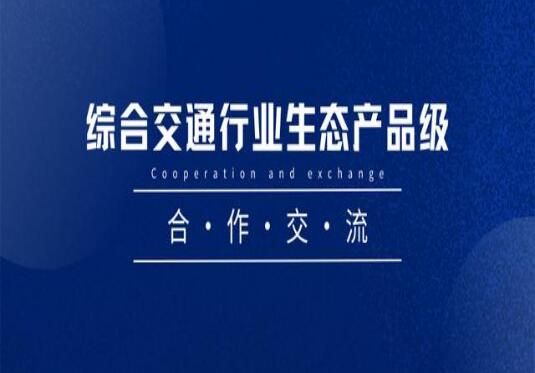 综合交通行业生态产品级

Cooperation and exchange

合·作·交·流